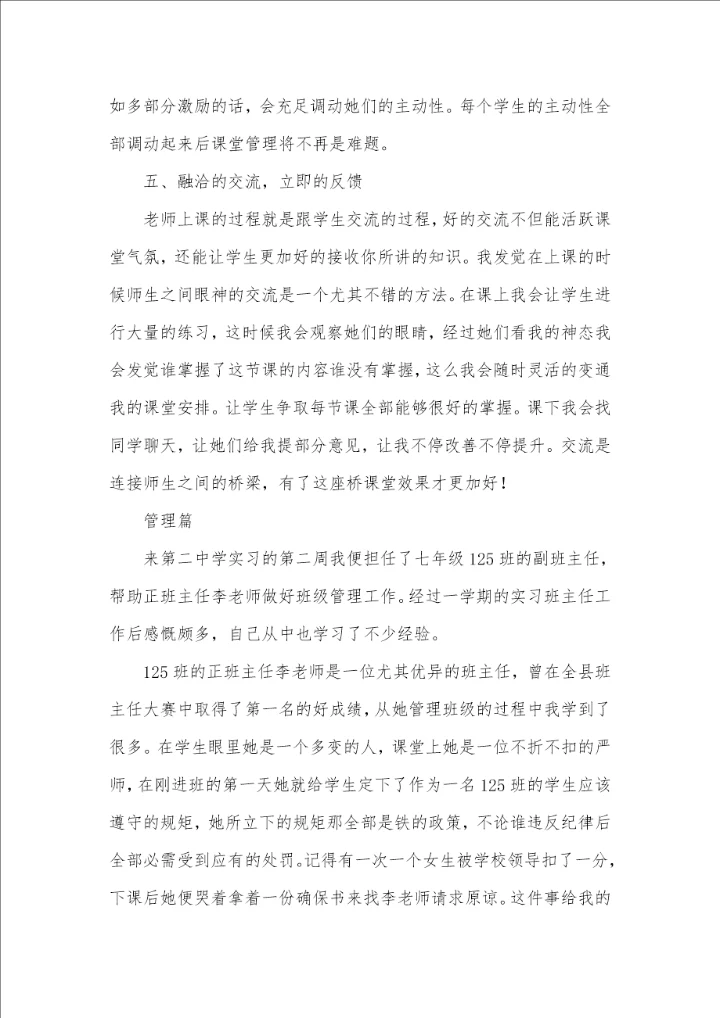 如多部分激励的话，会充足调动她们的主动性。每个学生的主动性全部调动起来后课堂管理将不再是难题。

五、融洽的交流，立即的反馈

老师上课的过程就是跟学生交流的过程，好的交流不但能活跃课堂气氛，还能让学生更加好的接收你所讲的知识。我发觉在上课的时候师生之间眼神的交流是一个尤其不错的方法。在课上我会让学生进行大量的练习，这时候我会观察她们的眼睛，经过她们看我的神态我会发觉谁掌握了这节课的内容谁没有掌握，这么我会随时灵活的变通我的课堂安排。让学生争取每节课全部能够很好的掌握。课下我会找同学聊天，让她们给我提部分意见，让我不停改善不停提升。交流是连接师生之间的桥梁，有了这座桥课堂效果才更加好！

管理篇

来第二中学实习的第二周我便担任了七年级125班的副班主任，帮助正班主任李老师做好班级管理工作。经过一学期的实习班主任工作后感慨颇多，自己从中也学习了不少经验。

125班的正班主任李老师是一位尤其优异的班主任，曾在全县班主任大赛中取得了第一名的好成绩，从她管理班级的过程中我学到了很多。在学生眼里她是一个多变的人，课堂上她是一位不折不扣的严师，在刚进班的第一天她就给学生定下了作为一名125班的学生应该遵守的规矩，她所立下的规矩那全部是铁的政策，不论谁违反纪律后全部必需受到应有的处罚。记得有一次一个女生被学校领导扣了一分，下课后她便哭着拿着一份确保书来找李老师请求原谅。这件事给我的